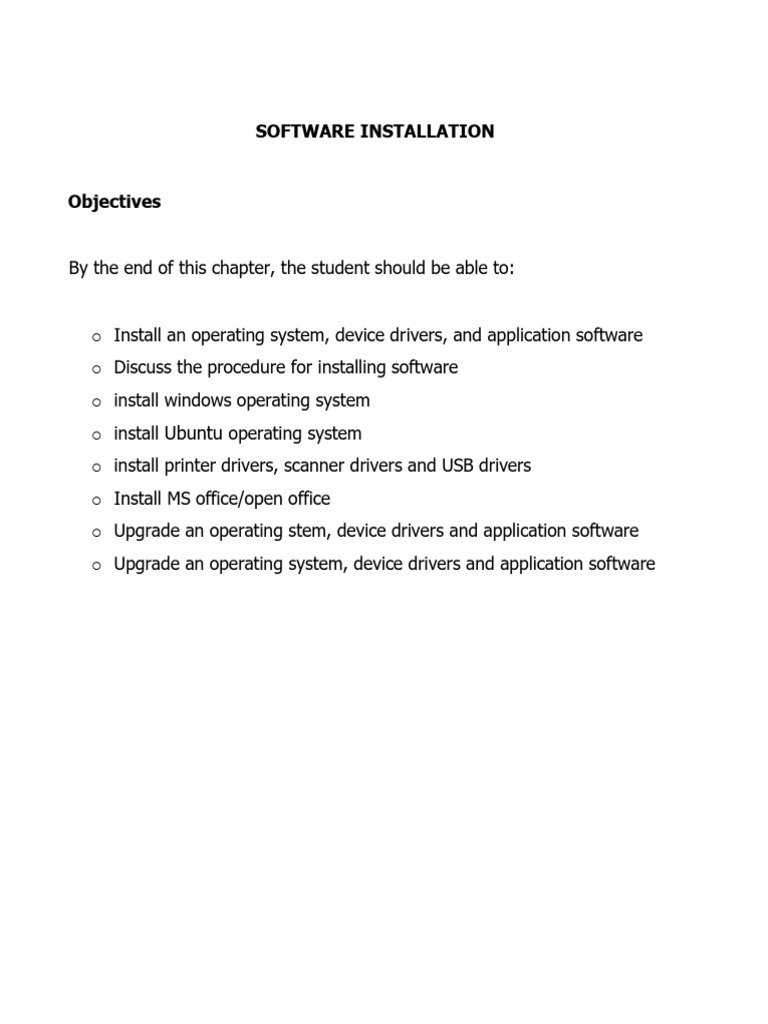 SOFTWARE INSTALLATION

Objectives

By the end of this chapter, the student should be able to:

o Install an operating system, device drivers, and application software
o Discuss the procedure for installing software
o install windows operating system
o install Ubuntu operating system
o install printer drivers, scanner drivers and USB drivers
o Install MS office/open office
o Upgrade an operating stem, device drivers and application software
o Upgrade an operating system, device drivers and application software